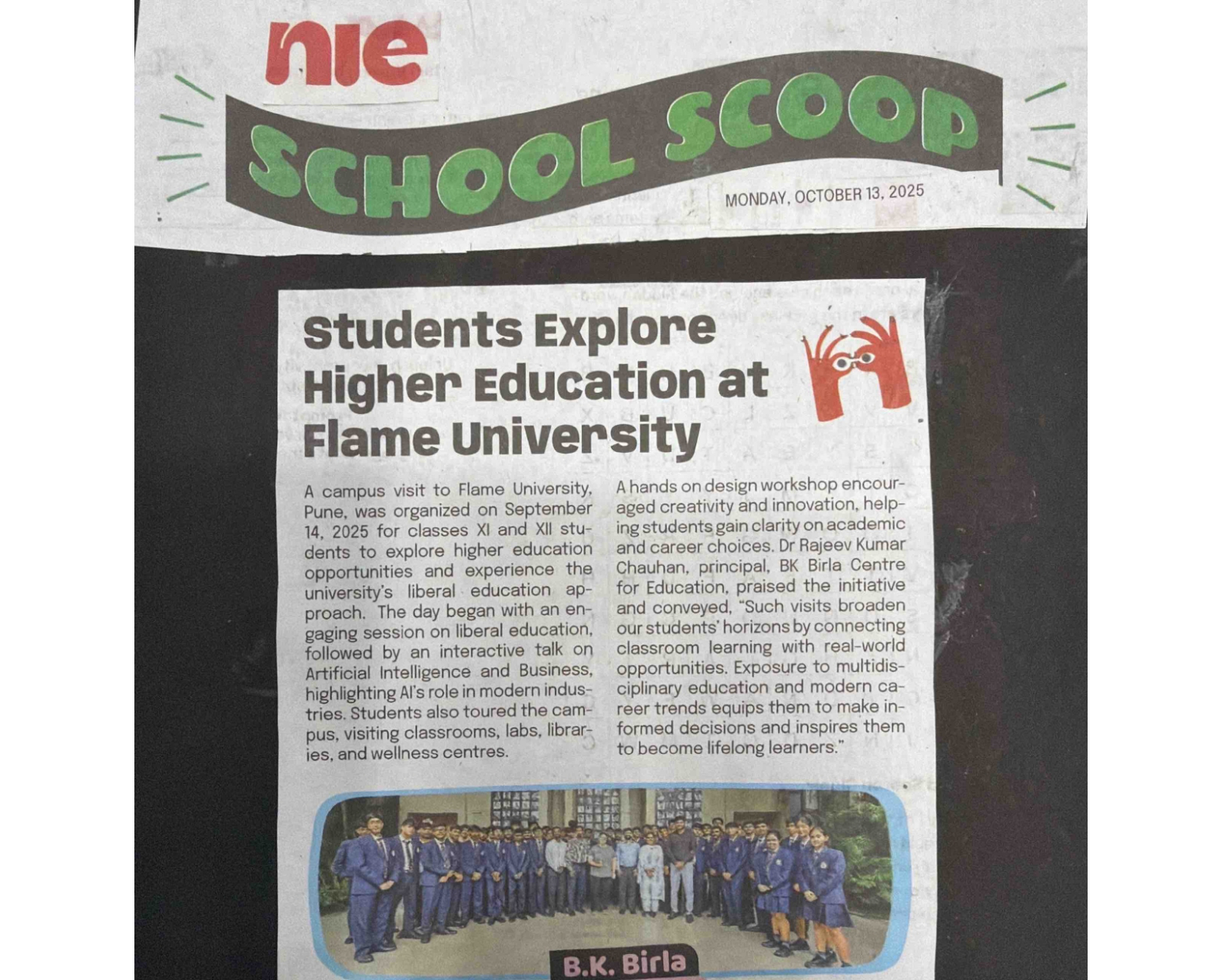 nie

SCHOOL SCOOP

MONDAY, OCTOBER 13, 2025

Students Explore Higher Education at Flame University

A campus visit to Flame University, Pune, was organized on September 14, 2025 for classes XI and XII students to explore higher education opportunities and experience the university's liberal education approach. The day began with an engaging session on liberal education, followed by an interactive talk on Artificial Intelligence and Business, highlighting AI's role in modern industries. Students also toured the campus, visiting classrooms, labs, libraries, and wellness centres.

A hands on design workshop encouraged creativity and innovation, helping students gain clarity on academic and career choices. Dr Rajeev Kumar Chauhan, principal, BK Birla Centre for Education, praised the initiative and conveyed, "Such visits broaden our students' horizons by connecting classroom learning with real-world opportunities. Exposure to multidisciplinary education and modern career trends equips them to make informed decisions and inspires them to become lifelong learners."

B.K. Birla